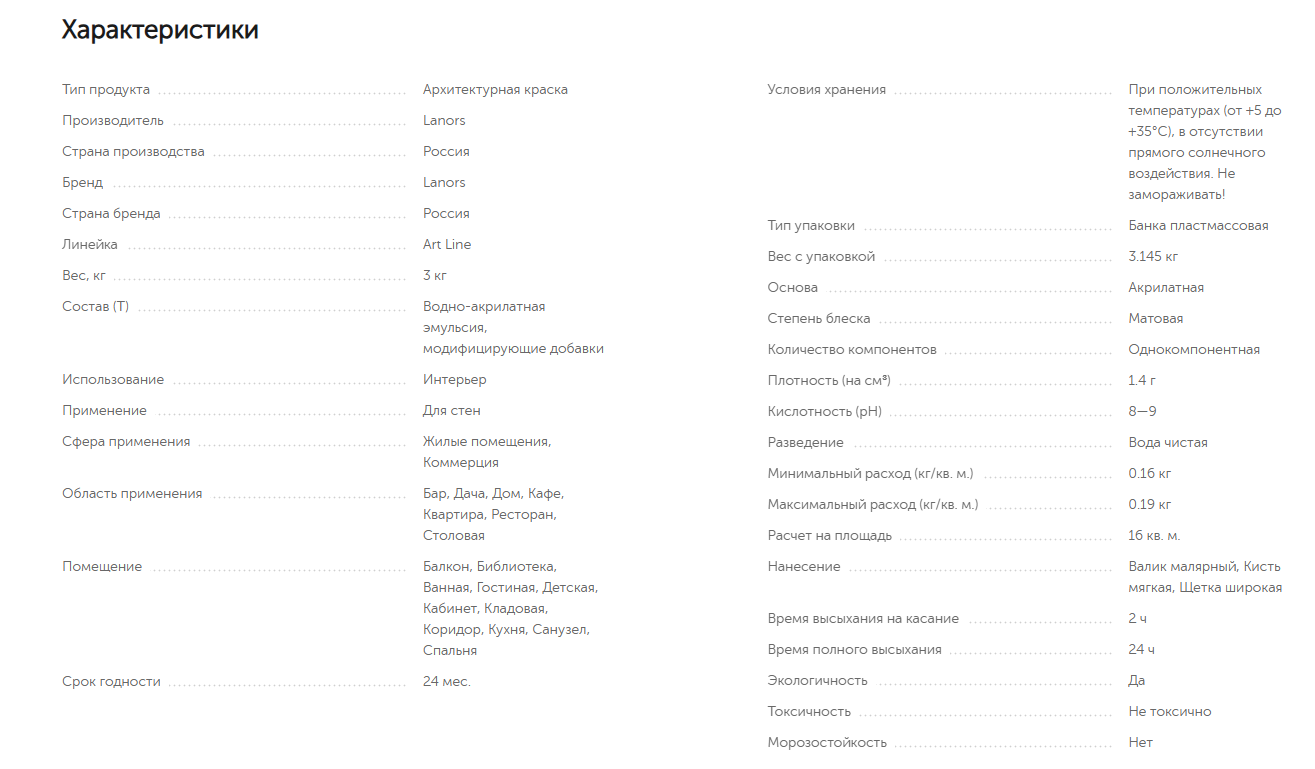 Характеристики

| | |
|---|---|
| Тип продукта | Архитектурная краска |
| Производитель | Lanors |
| Страна производства | Россия |
| Бренд | Lanors |
| Страна бренда | Россия |
| Линейка | Art Line |
| Вес, кг | 3 кг |
| Состав (Т) | Водно-акрилатная эмульсия, модифицирующие добавки |
| Использование | Интерьер |
| Применение | Для стен |
| Сфера применения | Жилые помещения, Коммерция |
| Область применения | Бар, Дача, Дом, Кафе, Квартира, Ресторан, Столовая |
| Помещение | Балкон, Библиотека, Ванная, Гостиная, Детская, Кабинет, Кладовая, Коридор, Кухня, Санузел, Спальня |
| Срок годности | 24 мес. |

| | |
|---|---|
| Условия хранения | При положительных температурах (от +5 до +35°C), в отсутствии прямого солнечного воздействия. Не замораживать! |
| Тип упаковки | Банка пластмассовая |
| Вес с упаковкой | 3.145 кг |
| Основа | Акрилатная |
| Степень блеска | Матовая |
| Количество компонентов | Однокомпонентная |
| Плотность (на см³) | 1.4 г |
| Кислотность (pH) | 8—9 |
| Разведение | Вода чистая |
| Минимальный расход (кг/кв. м.) | 0.16 кг |
| Максимальный расход (кг/кв. м.) | 0.19 кг |
| Расчет на площадь | 16 кв. м. |
| Нанесение | Валик малярный, Кисть мягкая, Щетка широкая |
| Время высыхания на касание | 2 ч |
| Время полного высыхания | 24 ч |
| Экологичность | Да |
| Токсичность | Не токсично |
| Морозостойкость | Нет |